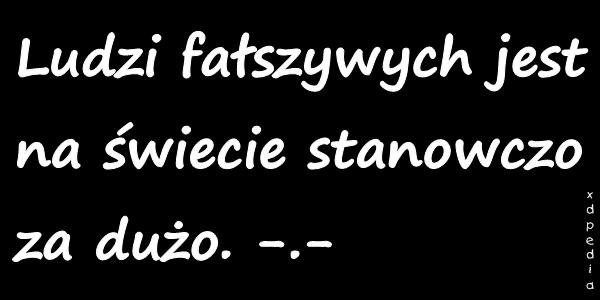 Ludzi fałszywych jest na świecie stanowczo za dużo. -.-

xdpedia